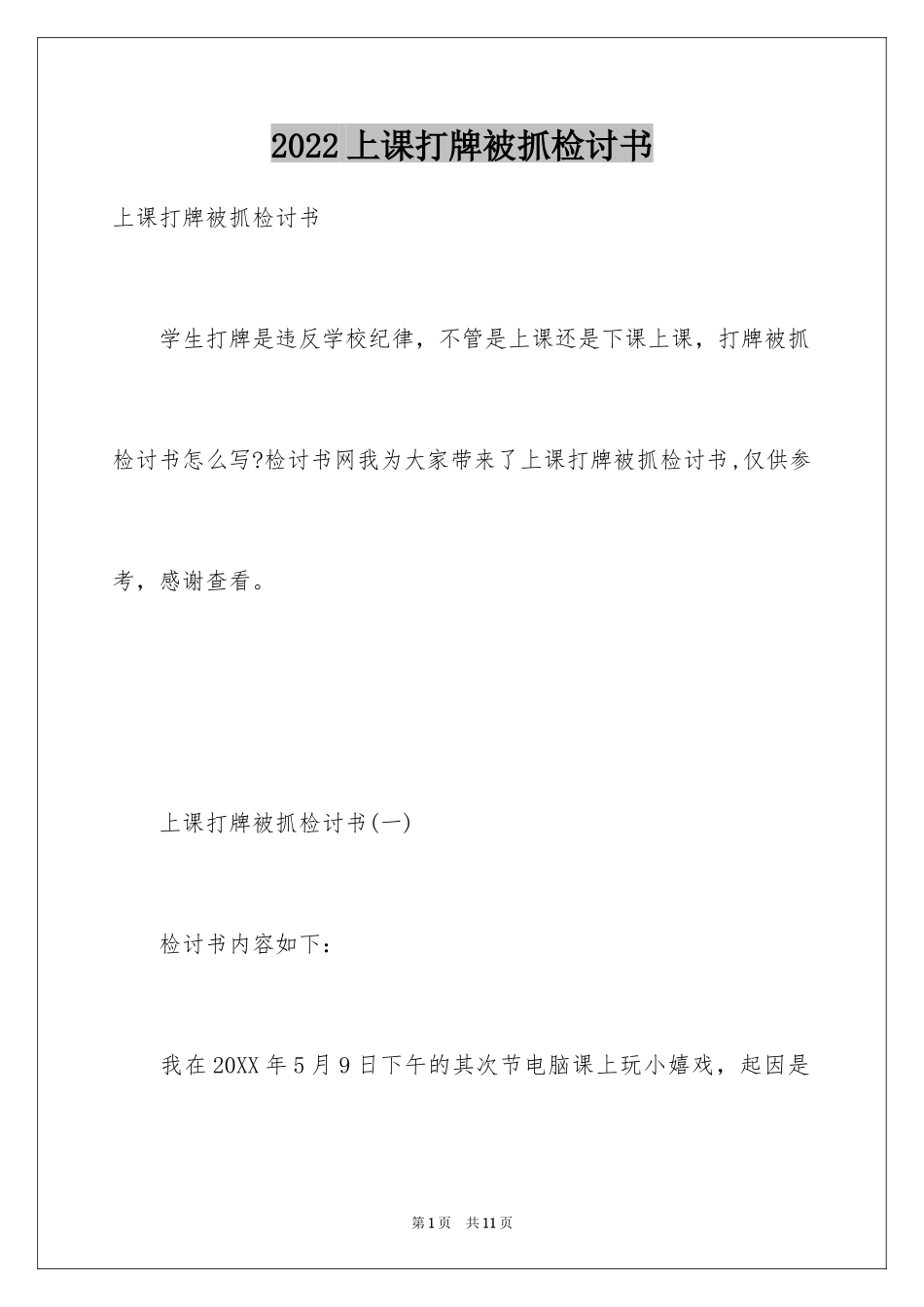 2022 上课打牌被抓检讨书

上课打牌被抓检讨书

学生打牌是违反学校纪律，不管是上课还是下课上课，打牌被抓检讨书怎么写?检讨书网我为大家带来了上课打牌被抓检讨书,仅供参考，感谢查看。

上课打牌被抓检讨书(一)

检讨书内容如下：

我在 20XX 年 5 月 9 日下午的其次节电脑课上玩小嬉戏，起因是

第 1 页 共 11 页